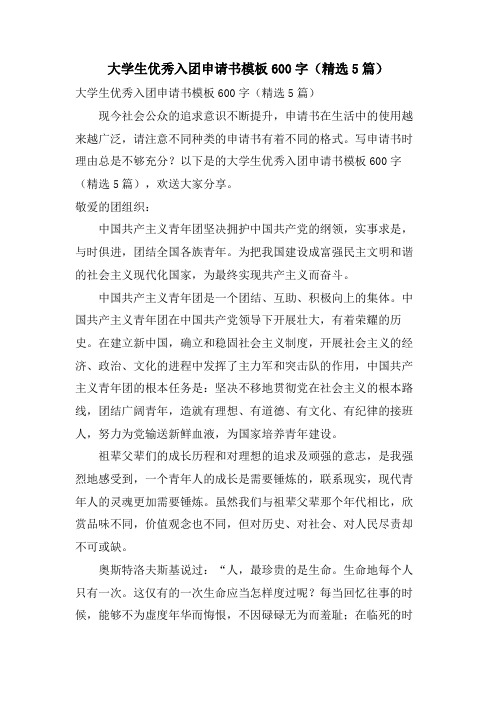 大学生优秀入团申请书模板600字（精选5篇）

大学生优秀入团申请书模板600字（精选5篇）

现今社会公众的追求意识不断提升，申请书在生活中的使用越来越广泛，请注意不同种类的申请书有着不同的格式。写申请书时理由总是不够充分？以下是的大学生优秀入团申请书模板600字（精选5篇），欢送大家分享。

敬爱的团组织：

中国共产主义青年团坚决拥护中国共产党的纲领，实事求是，与时俱进，团结全国各族青年。为把我国建设成富强民主文明和谐的社会主义现代化国家，为最终实现共产主义而奋斗。

中国共产主义青年团是一个团结、互助、积极向上的集体。中国共产主义青年团在中国共产党领导下开展壮大，有着荣耀的历史。在建立新中国，确立和稳固社会主义制度，开展社会主义的经济、政治、文化的进程中发挥了主力军和突击队的作用，中国共产主义青年团的根本任务是：坚决不移地贯彻党在社会主义的根本路线，团结广阔青年，造就有理想、有道德、有文化、有纪律的接班人，努力为党输送新鲜血液，为国家培养青年建设。

祖辈父辈们的成长历程和对理想的追求及顽强的意志，是我强烈地感受到，一个青年人的成长是需要锤炼的，联系现实，现代青年人的灵魂更加需要锤炼。虽然我们与祖辈父辈那个年代相比，欣赏品味不同，价值观念也不同，但对历史、对社会、对人民尽责却不可或缺。

奥斯特洛夫斯基说过：“人，最珍贵的是生命。生命地每个人只有一次。这仅有的一次生命应当怎样度过呢？每当回忆往事的时候，能够不为虚度年华而悔恨，不因碌碌无为而羞耻；在临死的时